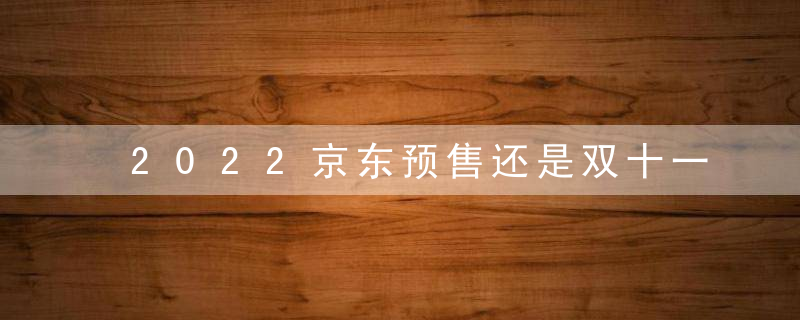 2022京东预售还是双十一